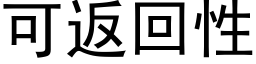 可返回性